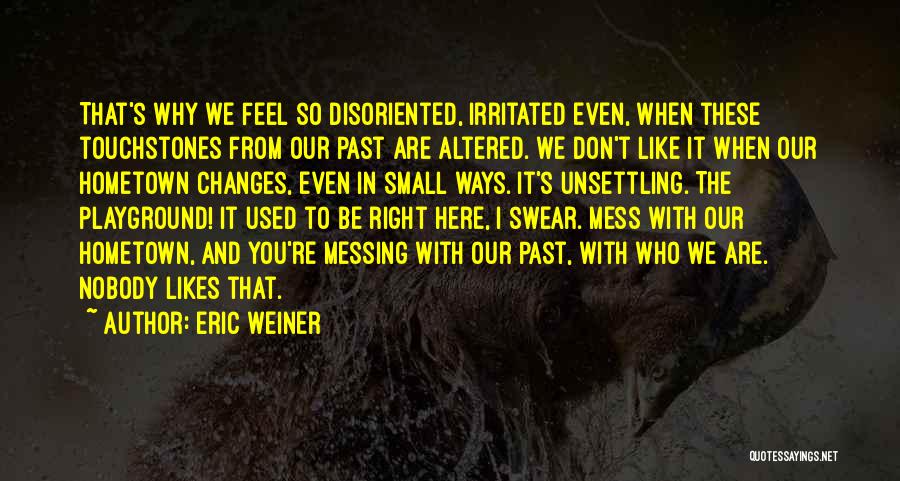 THAT'S WHY WE FEEL SO DISORIENTED, IRRITATED EVEN, WHEN THESE TOUCHSTONES FROM OUR PAST ARE ALTERED. WE DON'T LIKE IT WHEN OUR HOMETOWN CHANGES, EVEN IN SMALL WAYS. IT'S UNSETTLING. THE PLAYGROUND! IT USED TO BE RIGHT HERE, I SWEAR. MESS WITH OUR HOMETOWN, AND YOU'RE MESSING WITH OUR PAST, WITH WHO WE ARE. NOBODY LIKES THAT.

~ AUTHOR: ERIC WEINER

QUOTESSAYINGS.NET